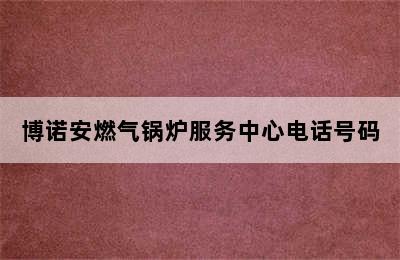 博诺安燃气锅炉服务中心电话号码